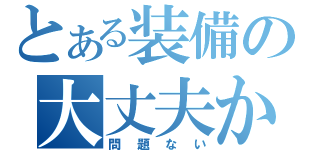 とある装備の
大丈夫か
問題ない